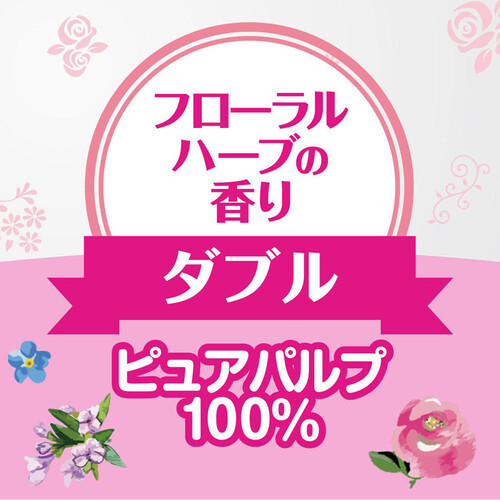 フローラル
ハーブの
香り

ダブル

ピュアパルプ
100%